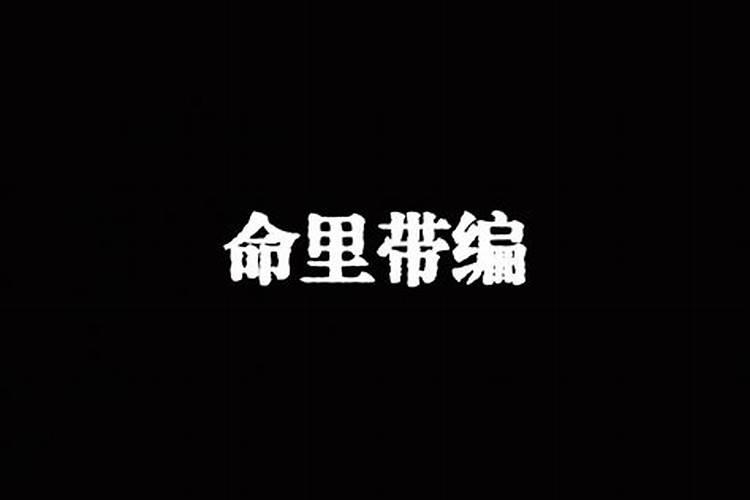 命里带编